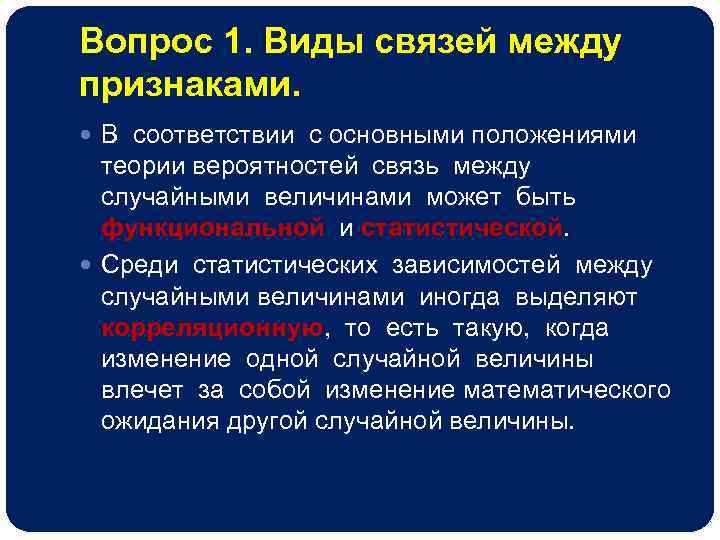 Вопрос 1. Виды связей между признаками.

В соответствии с основными положениями теории вероятностей связь между случайными величинами может быть функциональной и статистической.

Среди статистических зависимостей между случайными величинами иногда выделяют корреляционную, то есть такую, когда изменение одной случайной величины влечет за собой изменение математического ожидания другой случайной величины.